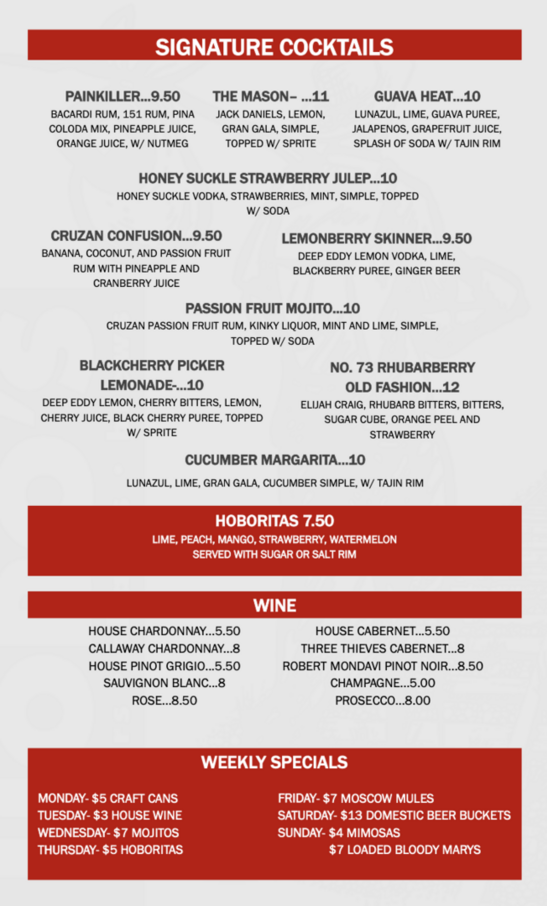 SIGNATURE COCKTAILS

PAINKILLER...9.50
BACARDI RUM, 151 RUM, PINA COLODA MIX, PINEAPPLE JUICE, ORANGE JUICE, W/ NUTMEG

THE MASON– ...11
JACK DANIELS, LEMON, GRAN GALA, SIMPLE, TOPPED W/ SPRITE

GUAVA HEAT...10
LUNAZUL, LIME, GUAVA PUREE, JALAPENOS, GRAPEFRUIT JUICE, SPLASH OF SODA W/ TAJIN RIM

HONEY SUCKLE STRAWBERRY JULEP...10
HONEY SUCKLE VODKA, STRAWBERRIES, MINT, SIMPLE, TOPPED W/ SODA

CRUZAN CONFUSION...9.50
BANANA, COCONUT, AND PASSION FRUIT RUM WITH PINEAPPLE AND CRANBERRY JUICE

LEMONBERRY SKINNER...9.50
DEEP EDDY LEMON VODKA, LIME, BLACKBERRY PUREE, GINGER BEER

PASSION FRUIT MOJITO...10
CRUZAN PASSION FRUIT RUM, KINKY LIQUOR, MINT AND LIME, SIMPLE, TOPPED W/ SODA

BLACKCHERRY PICKER LEMONADE-...10
DEEP EDDY LEMON, CHERRY BITTERS, LEMON, CHERRY JUICE, BLACK CHERRY PUREE, TOPPED W/ SPRITE

NO. 73 RHUBARBERRY OLD FASHION...12
ELIJAH CRAIG, RHUBARB BITTERS, BITTERS, SUGAR CUBE, ORANGE PEEL AND STRAWBERRY

CUCUMBER MARGARITA...10
LUNAZUL, LIME, GRAN GALA, CUCUMBER SIMPLE, W/ TAJIN RIM

HOBORITAS 7.50
LIME, PEACH, MANGO, STRAWBERRY, WATERMELON
SERVED WITH SUGAR OR SALT RIM

WINE

HOUSE CHARDONNAY...5.50
CALLAWAY CHARDONNAY...8
HOUSE PINOT GRIGIO...5.50
SAUVIGNON BLANC...8
ROSE...8.50

HOUSE CABERNET...5.50
THREE THIEVES CABERNET...8
ROBERT MONDAVI PINOT NOIR...8.50
CHAMPAGNE...5.00
PROSECCO...8.00

WEEKLY SPECIALS

MONDAY- $5 CRAFT CANS
TUESDAY- $3 HOUSE WINE
WEDNESDAY- $7 MOJITOS
THURSDAY- $5 HOBORITAS

FRIDAY- $7 MOSCOW MULES
SATURDAY- $13 DOMESTIC BEER BUCKETS
SUNDAY- $4 MIMOSAS
$7 LOADED BLOODY MARYS